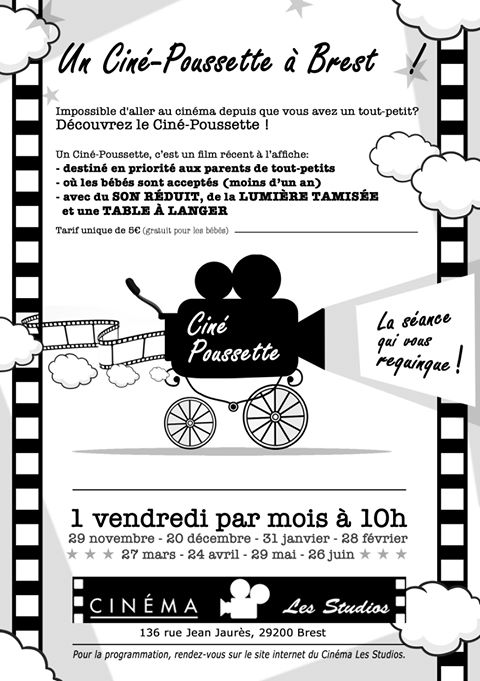 Un Ciné-Poussette à Brest !

Impossible d'aller au cinéma depuis que vous avez un tout-petit?
Découvrez le Ciné-Poussette !

Un Ciné-Poussette, c'est un film récent à l'affiche:
- destiné en priorité aux parents de tout-petits
- où les bébés sont acceptés (moins d'un an)
- avec du SON RÉDUIT, de la LUMIÈRE TAMISÉE et une TABLE À LANGER

Tarif unique de 5€ (gratuit pour les bébés)

Ciné Poussette

La séance qui vous requinque !

1 vendredi par mois à 10h
29 novembre - 20 décembre - 31 janvier - 28 février
27 mars - 24 avril - 29 mai - 26 juin

CINÉMA Les Studios

136 rue Jean Jaurès, 29200 Brest

Pour la programmation, rendez-vous sur le site internet du Cinéma Les Studios.